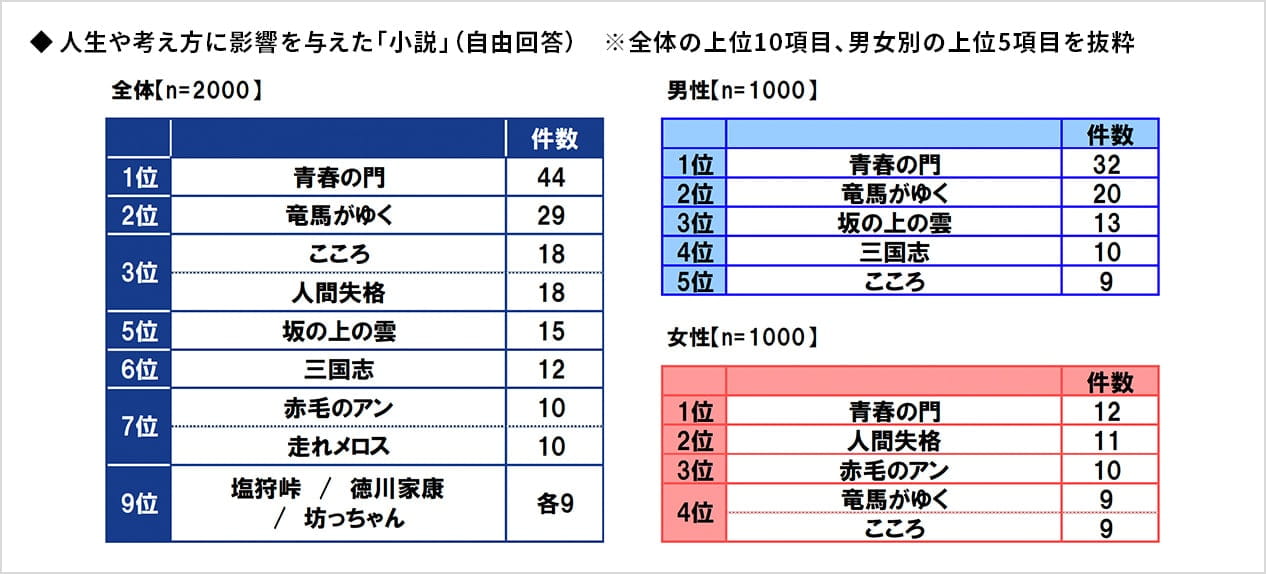 ◆ 人生や考え方に影響を与えた「小説」（自由回答）　※全体の上位10項目、男女別の上位5項目を抜粋

全体【n=2000】

| | | 件数 |
|---|---|---|
| 1位 | 青春の門 | 44 |
| 2位 | 竜馬がゆく | 29 |
| 3位 | こころ | 18 |
| | 人間失格 | 18 |
| 5位 | 坂の上の雲 | 15 |
| 6位 | 三国志 | 12 |
| 7位 | 赤毛のアン | 10 |
| | 走れメロス | 10 |
| 9位 | 塩狩峠　／　徳川家康　／　坊っちゃん | 各9 |

男性【n=1000】

| | | 件数 |
|---|---|---|
| 1位 | 青春の門 | 32 |
| 2位 | 竜馬がゆく | 20 |
| 3位 | 坂の上の雲 | 13 |
| 4位 | 三国志 | 10 |
| 5位 | こころ | 9 |

女性【n=1000】

| | | 件数 |
|---|---|---|
| 1位 | 青春の門 | 12 |
| 2位 | 人間失格 | 11 |
| 3位 | 赤毛のアン | 10 |
| 4位 | 竜馬がゆく | 9 |
| | こころ | 9 |